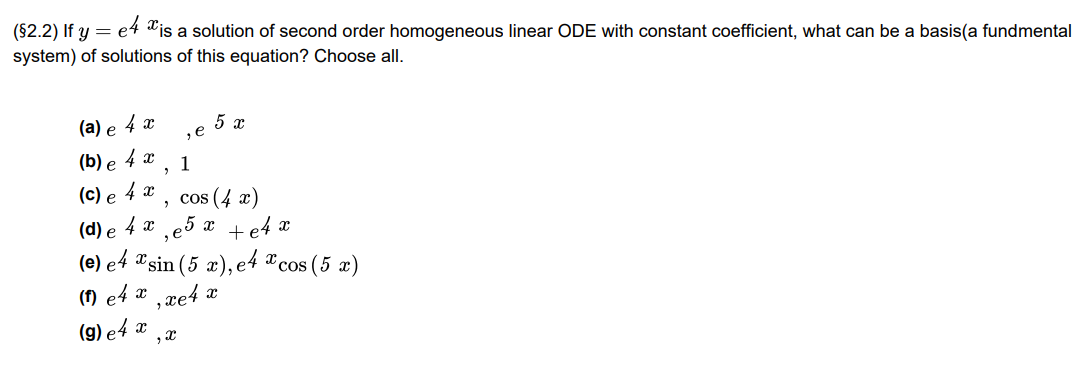 (§2.2) If $y = e^{4x}$ is a solution of second order homogeneous linear ODE with constant coefficient, what can be a basis(a fundmental system) of solutions of this equation? Choose all.

(a) $e^{4x}, e^{5x}$
(b) $e^{4x}, 1$
(c) $e^{4x}, \cos(4x)$
(d) $e^{4x}, e^{5x} + e^{4x}$
(e) $e^{4x}\sin(5x), e^{4x}\cos(5x)$
(f) $e^{4x}, xe^{4x}$
(g) $e^{4x}, x$